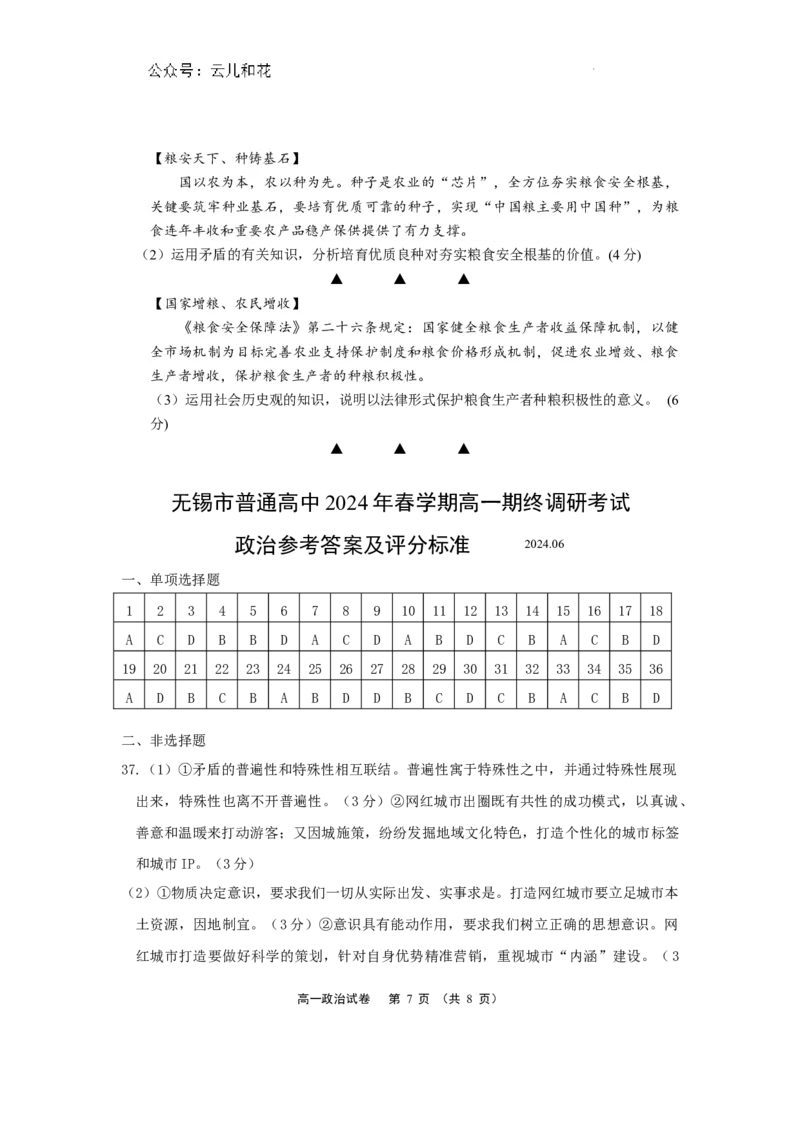 公众号：云儿和花

【粮安天下、种铸基石】

国以农为本，农以种为先。种子是农业的“芯片”，全方位夯实粮食安全根基，关键要筑牢种业基石，要培育优质可靠的种子，实现“中国粮主要用中国种”，为粮食连年丰收和重要农产品稳产保供提供了有力支撑。

（2）运用矛盾的有关知识，分析培育优质良种对夯实粮食安全根基的价值。(4 分)

▲　▲　▲

【国家增粮、农民增收】

《粮食安全保障法》第二十六条规定：国家健全粮食生产者收益保障机制，以健全市场机制为目标完善农业支持保护制度和粮食价格形成机制，促进农业增效、粮食生产者增收，保护粮食生产者的种粮积极性。

（3）运用社会历史观的知识，说明以法律形式保护粮食生产者种粮积极性的意义。 (6 分)

▲　▲　▲

无锡市普通高中 2024 年春学期高一期终调研考试

政治参考答案及评分标准　2024.06

一、单项选择题

| 1 | 2 | 3 | 4 | 5 | 6 | 7 | 8 | 9 | 10 | 11 | 12 | 13 | 14 | 15 | 16 | 17 | 18 |
|---|---|---|---|---|---|---|---|---|---|---|---|---|---|---|---|---|---|
| A | C | D | B | B | D | A | C | D | A | B | D | C | B | A | C | B | D |
| 19 | 20 | 21 | 22 | 23 | 24 | 25 | 26 | 27 | 28 | 29 | 30 | 31 | 32 | 33 | 34 | 35 | 36 |
| A | D | B | C | B | A | B | D | D | B | C | D | C | B | A | C | B | D |

二、非选择题

37.（1）①矛盾的普遍性和特殊性相互联结。普遍性寓于特殊性之中，并通过特殊性展现出来，特殊性也离不开普遍性。（3 分）②网红城市出圈既有共性的成功模式，以真诚、善意和温暖来打动游客；又因城施策，纷纷发掘地域文化特色，打造个性化的城市标签和城市 IP。（3 分）

（2）①物质决定意识，要求我们一切从实际出发、实事求是。打造网红城市要立足城市本土资源，因地制宜。（3 分）②意识具有能动作用，要求我们树立正确的思想意识。网红城市打造要做好科学的策划，针对自身优势精准营销，重视城市“内涵”建设。（3

高一政治试卷　第 7 页　（共 8 页）